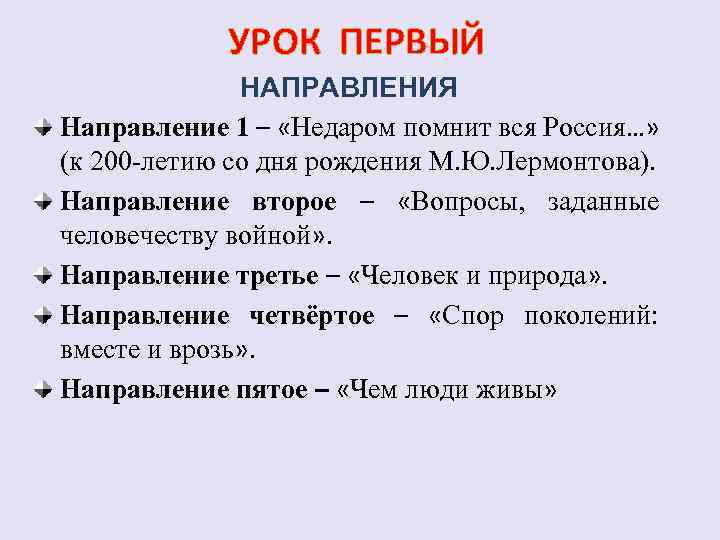 УРОК ПЕРВЫЙ
НАПРАВЛЕНИЯ

Направление 1 – «Недаром помнит вся Россия...» (к 200-летию со дня рождения М.Ю.Лермонтова).

Направление второе – «Вопросы, заданные человечеству войной».

Направление третье – «Человек и природа».

Направление четвёртое – «Спор поколений: вместе и врозь».

Направление пятое – «Чем люди живы»